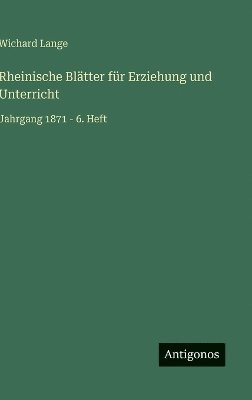 Wichard Lange

Rheinische Blätter für Erziehung und Unterricht

Jahrgang 1871 - 6. Heft

Antigonos